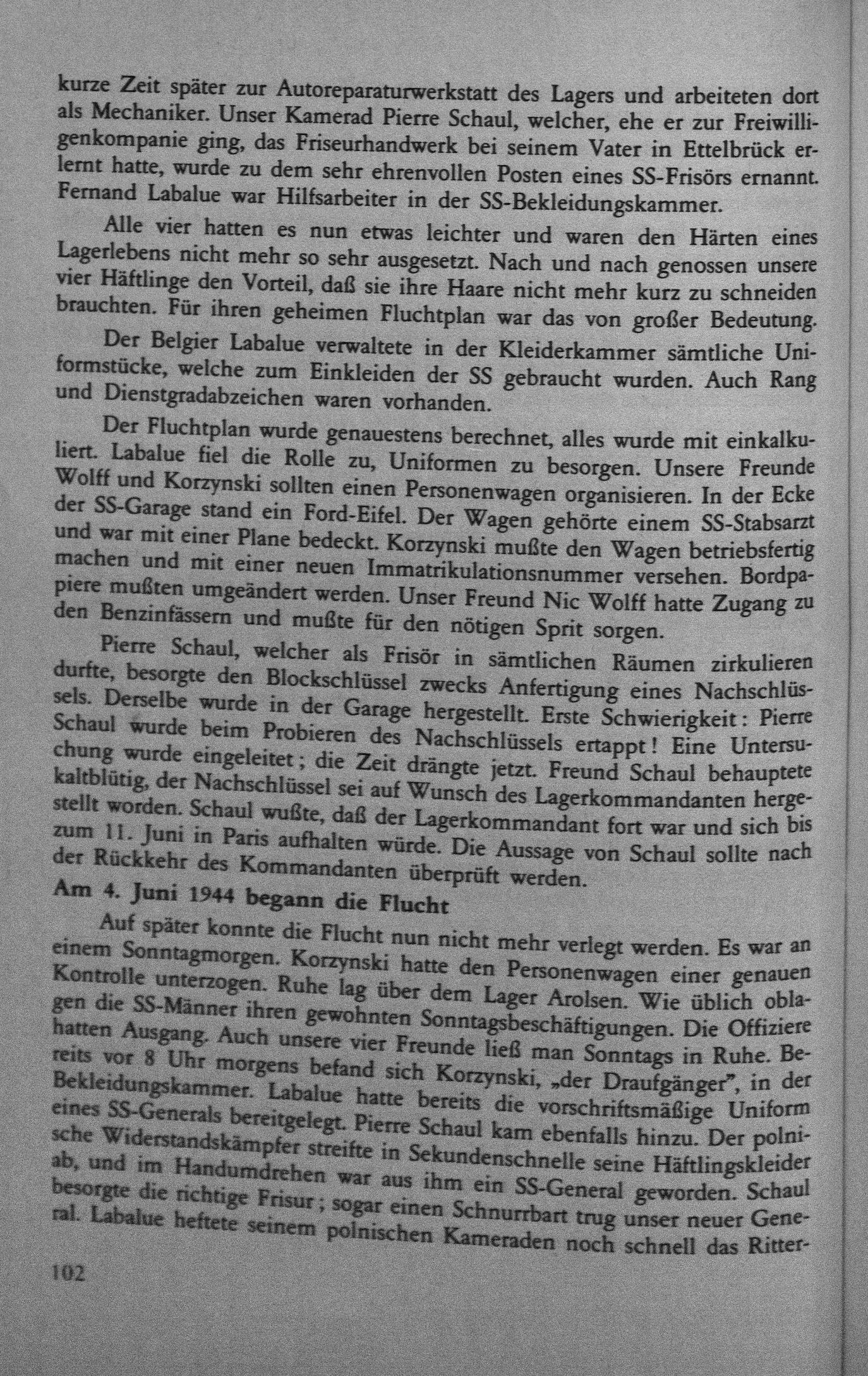 kurze Zeit später zur Autoreparaturwerkstatt des Lagers und arbeiteten dort als Mechaniker. Unser Kamerad Pierre Schaul, welcher, ehe er zur Freiwilligenkompanie ging, das Friseurhandwerk bei seinem Vater in Ettelbrück erlernt hatte, wurde zu dem sehr ehrenvollen Posten eines SS-Frisörs ernannt. Fernand Labalue war Hilfsarbeiter in der SS-Bekleidungskammer.

Alle vier hatten es nun etwas leichter und waren den Härten eines Lagerlebens nicht mehr so sehr ausgesetzt. Nach und nach genossen unsere vier Häftlinge den Vorteil, daß sie ihre Haare nicht mehr kurz zu schneiden brauchten. Für ihren geheimen Fluchtplan war das von großer Bedeutung.

Der Belgier Labalue verwaltete in der Kleiderkammer sämtliche Uniformstücke, welche zum Einkleiden der SS gebraucht wurden. Auch Rang und Dienstgradabzeichen waren vorhanden.

Der Fluchtplan wurde genauestens berechnet, alles wurde mit einkalkuliert. Labalue fiel die Rolle zu, Uniformen zu besorgen. Unsere Freunde Wolff und Korzynski sollten einen Personenwagen organisieren. In der Ecke der SS-Garage stand ein Ford-Eifel. Der Wagen gehörte einem SS-Stabsarzt und war mit einer Plane bedeckt. Korzynski mußte den Wagen betriebsfertig machen und mit einer neuen Immatrikulationsnummer versehen. Bordpapiere mußten umgeändert werden. Unser Freund Nic Wolff hatte Zugang zu den Benzinfässern und mußte für den nötigen Sprit sorgen.

Pierre Schaul, welcher als Frisör in sämtlichen Räumen zirkulieren durfte, besorgte den Blockschlüssel zwecks Anfertigung eines Nachschlüssels. Derselbe wurde in der Garage hergestellt. Erste Schwierigkeit: Pierre Schaul wurde beim Probieren des Nachschlüssels ertappt! Eine Untersuchung wurde eingeleitet; die Zeit drängte jetzt. Freund Schaul behauptete kaltblütig, der Nachschlüssel sei auf Wunsch des Lagerkommandanten hergestellt worden. Schaul wußte, daß der Lagerkommandant fort war und sich bis zum 11. Juni in Paris aufhalten würde. Die Aussage von Schaul sollte nach der Rückkehr des Kommandanten überprüft werden.

Am 4. Juni 1944 begann die Flucht

Auf später konnte die Flucht nun nicht mehr verlegt werden. Es war an einem Sonntagmorgen. Korzynski hatte den Personenwagen einer genauen Kontrolle unterzogen. Ruhe lag über dem Lager Arolsen. Wie üblich oblagen die SS-Männer ihren gewohnten Sonntagsbeschäftigungen. Die Offiziere hatten Ausgang. Auch unsere vier Freunde ließ man Sonntags in Ruhe. Bereits vor 8 Uhr morgens befand sich Korzynski, „der Draufgänger", in der Bekleidungskammer. Labalue hatte bereits die vorschriftsmäßige Uniform eines SS-Generals bereitgelegt. Pierre Schaul kam ebenfalls hinzu. Der polnische Widerstandskämpfer streifte in Sekundenschnelle seine Häftlingskleider ab, und im Handumdrehen war aus ihm ein SS-General geworden. Schaul besorgte die richtige Frisur; sogar einen Schnurrbart trug unser neuer General. Labalue heftete seinem polnischen Kameraden noch schnell das Ritter-

102